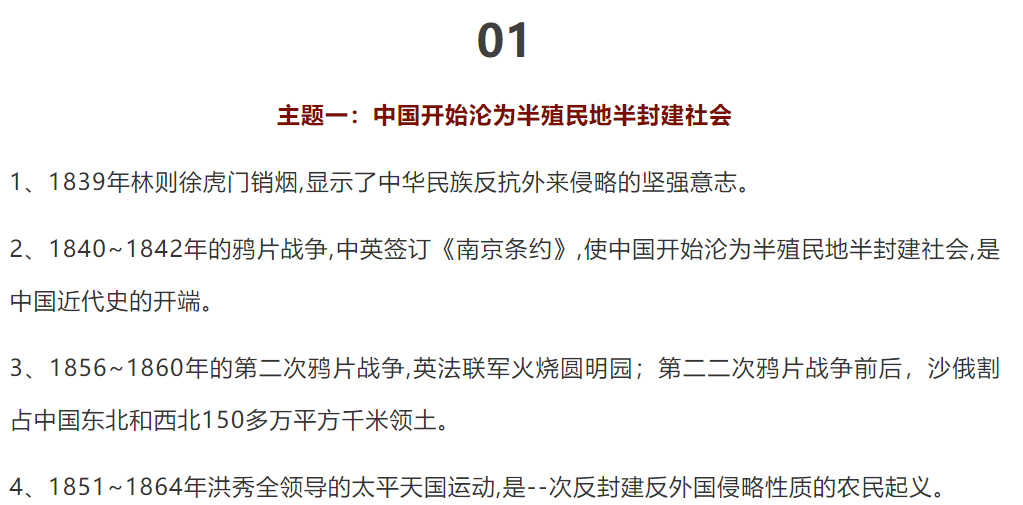 01

主题一：中国开始沦为半殖民地半封建社会

1、1839年林则徐虎门销烟,显示了中华民族反抗外来侵略的坚强意志。

2、1840~1842年的鸦片战争,中英签订《南京条约》,使中国开始沦为半殖民地半封建社会,是中国近代史的开端。

3、1856~1860年的第二次鸦片战争,英法联军火烧圆明园；第二二次鸦片战争前后，沙俄割占中国东北和西北150多万平方千米领土。

4、1851~1864年洪秀全领导的太平天国运动,是--次反封建反外国侵略性质的农民起义。